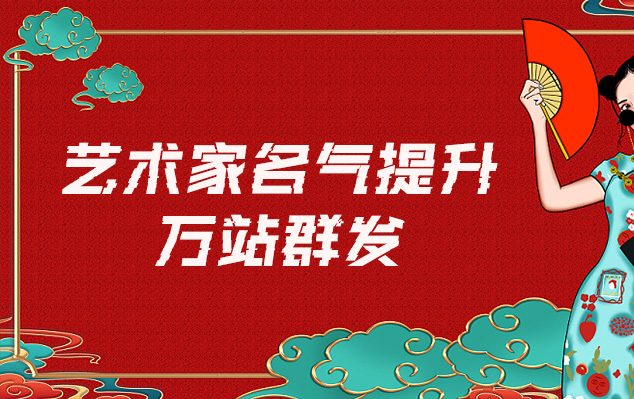 艺术家名气提升
万站群发